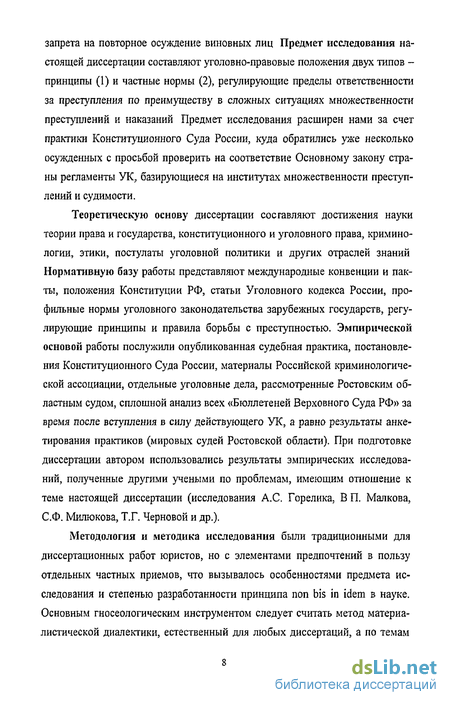 запрета на повторное осуждение виновных лиц Предмет исследования настоящей диссертации составляют уголовно-правовые положения двух типов – принципы (1) и частные нормы (2), регулирующие пределы ответственности за преступления по преимуществу в сложных ситуациях множественности преступлений и наказаний Предмет исследования расширен нами за счет практики Конституционного Суда России, куда обратились уже несколько осужденных с просьбой проверить на соответствие Основному закону страны регламенты УК, базирующиеся на институтах множественности преступлений и судимости.

Теоретическую основу диссертации составляют достижения науки теории права и государства, конституционного и уголовного права, криминологии, этики, постулаты уголовной политики и других отраслей знаний Нормативную базу работы представляют международные конвенции и пакты, положения Конституции РФ, статьи Уголовного кодекса России, профильные нормы уголовного законодательства зарубежных государств, регулирующие принципы и правила борьбы с преступностью. Эмпирической основой работы послужили опубликованная судебная практика, постановления Конституционного Суда России, материалы Российской криминологической ассоциации, отдельные уголовные дела, рассмотренные Ростовским областным судом, сплошной анализ всех «Бюллетеней Верховного Суда РФ» за время после вступления в силу действующего УК, а равно результаты анкетирования практиков (мировых судей Ростовской области). При подготовке диссертации автором использовались результаты эмпирических исследований, полученные другими учеными по проблемам, имеющим отношение к теме настоящей диссертации (исследования А.С. Горелика, В П. Малкова, С.Ф. Милюкова, Т.Г. Черновой и др.).

Методология и методика исследования были традиционными для диссертационных работ юристов, но с элементами предпочтений в пользу отдельных частных приемов, что вызывалось особенностями предмета исследования и степенью разработанности принципа non bis in idem в науке. Основным гносеологическим инструментом следует считать метод материалистической диалектики, естественный для любых диссертаций, а по темам

8

dsLib.net
библиотека диссертаций